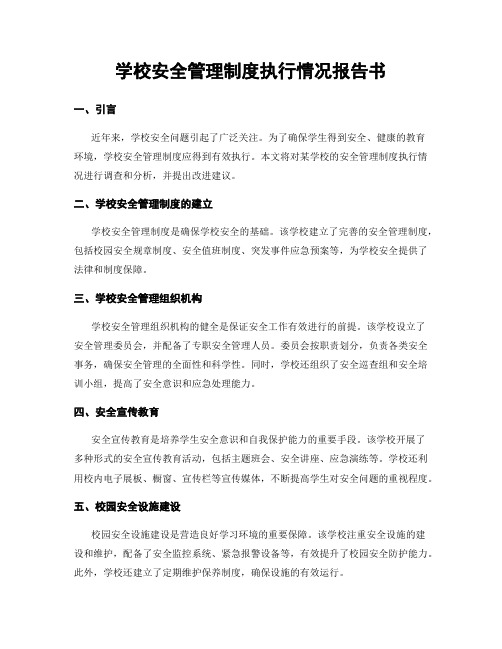 学校安全管理制度执行情况报告书

一、引言

近年来，学校安全问题引起了广泛关注。为了确保学生得到安全、健康的教育环境，学校安全管理制度应得到有效执行。本文将对某学校的安全管理制度执行情况进行调查和分析，并提出改进建议。

二、学校安全管理制度的建立

学校安全管理制度是确保学校安全的基础。该学校建立了完善的安全管理制度，包括校园安全规章制度、安全值班制度、突发事件应急预案等，为学校安全提供了法律和制度保障。

三、学校安全管理组织机构

学校安全管理组织机构的健全是保证安全工作有效进行的前提。该学校设立了安全管理委员会，并配备了专职安全管理人员。委员会按职责划分，负责各类安全事务，确保安全管理的全面性和科学性。同时，学校还组织了安全巡查组和安全培训小组，提高了安全意识和应急处理能力。

四、安全宣传教育

安全宣传教育是培养学生安全意识和自我保护能力的重要手段。该学校开展了多种形式的安全宣传教育活动，包括主题班会、安全讲座、应急演练等。学校还利用校内电子展板、橱窗、宣传栏等宣传媒体，不断提高学生对安全问题的重视程度。

五、校园安全设施建设

校园安全设施建设是营造良好学习环境的重要保障。该学校注重安全设施的建设和维护，配备了安全监控系统、紧急报警设备等，有效提升了校园安全防护能力。此外，学校还建立了定期维护保养制度，确保设施的有效运行。